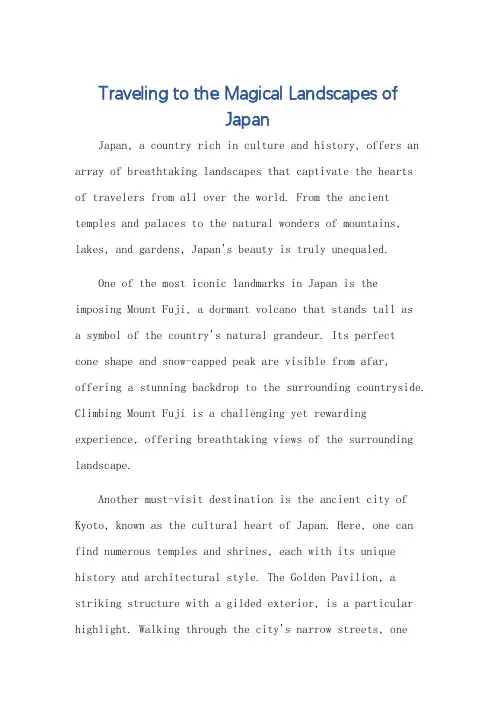 Traveling to the Magical Landscapes of Japan

Japan, a country rich in culture and history, offers an array of breathtaking landscapes that captivate the hearts of travelers from all over the world. From the ancient temples and palaces to the natural wonders of mountains, lakes, and gardens, Japan's beauty is truly unequaled.

One of the most iconic landmarks in Japan is the imposing Mount Fuji, a dormant volcano that stands tall as a symbol of the country's natural grandeur. Its perfect cone shape and snow-capped peak are visible from afar, offering a stunning backdrop to the surrounding countryside. Climbing Mount Fuji is a challenging yet rewarding experience, offering breathtaking views of the surrounding landscape.

Another must-visit destination is the ancient city of Kyoto, known as the cultural heart of Japan. Here, one can find numerous temples and shrines, each with its unique history and architectural style. The Golden Pavilion, a striking structure with a gilded exterior, is a particular highlight. Walking through the city's narrow streets, one